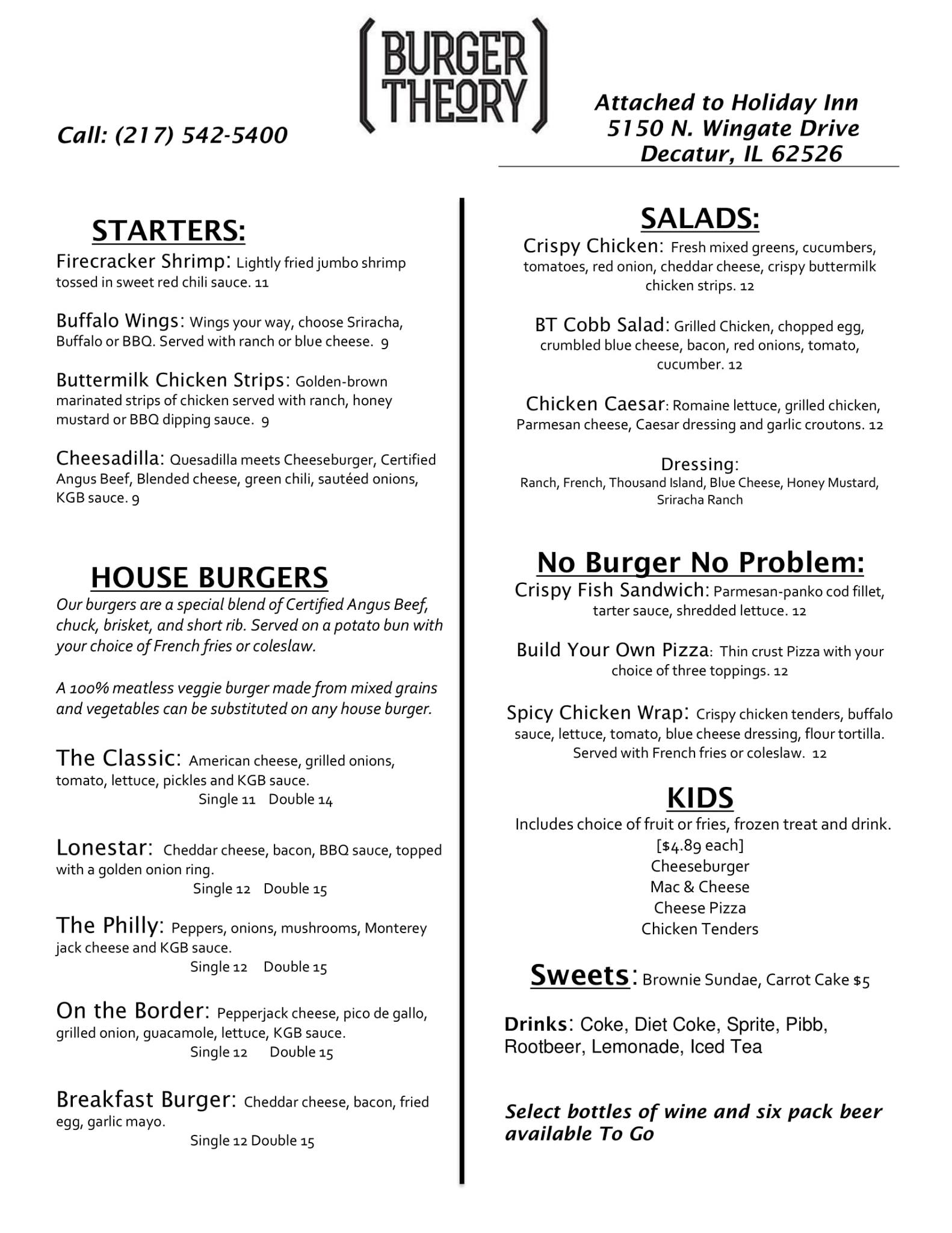 BURGER THEORY

Call: (217) 542-5400

Attached to Holiday Inn
5150 N. Wingate Drive
Decatur, IL 62526

STARTERS:

Firecracker Shrimp: Lightly fried jumbo shrimp tossed in sweet red chili sauce. 11

Buffalo Wings: Wings your way, choose Sriracha, Buffalo or BBQ. Served with ranch or blue cheese. 9

Buttermilk Chicken Strips: Golden-brown marinated strips of chicken served with ranch, honey mustard or BBQ dipping sauce. 9

Cheesadilla: Quesadilla meets Cheeseburger, Certified Angus Beef, Blended cheese, green chili, sautéed onions, KGB sauce. 9

HOUSE BURGERS

Our burgers are a special blend of Certified Angus Beef, chuck, brisket, and short rib. Served on a potato bun with your choice of French fries or coleslaw.

A 100% meatless veggie burger made from mixed grains and vegetables can be substituted on any house burger.

The Classic: American cheese, grilled onions, tomato, lettuce, pickles and KGB sauce.
Single 11 Double 14

Lonestar: Cheddar cheese, bacon, BBQ sauce, topped with a golden onion ring.
Single 12 Double 15

The Philly: Peppers, onions, mushrooms, Monterey jack cheese and KGB sauce.
Single 12 Double 15

On the Border: Pepperjack cheese, pico de gallo, grilled onion, guacamole, lettuce, KGB sauce.
Single 12 Double 15

Breakfast Burger: Cheddar cheese, bacon, fried egg, garlic mayo.
Single 12 Double 15

SALADS:

Crispy Chicken: Fresh mixed greens, cucumbers, tomatoes, red onion, cheddar cheese, crispy buttermilk chicken strips. 12

BT Cobb Salad: Grilled Chicken, chopped egg, crumbled blue cheese, bacon, red onions, tomato, cucumber. 12

Chicken Caesar: Romaine lettuce, grilled chicken, Parmesan cheese, Caesar dressing and garlic croutons. 12

Dressing:
Ranch, French, Thousand Island, Blue Cheese, Honey Mustard, Sriracha Ranch

No Burger No Problem:

Crispy Fish Sandwich: Parmesan-panko cod fillet, tarter sauce, shredded lettuce. 12

Build Your Own Pizza: Thin crust Pizza with your choice of three toppings. 12

Spicy Chicken Wrap: Crispy chicken tenders, buffalo sauce, lettuce, tomato, blue cheese dressing, flour tortilla. Served with French fries or coleslaw. 12

KIDS

Includes choice of fruit or fries, frozen treat and drink.
[$4.89 each]
Cheeseburger
Mac & Cheese
Cheese Pizza
Chicken Tenders

Sweets: Brownie Sundae, Carrot Cake $5

Drinks: Coke, Diet Coke, Sprite, Pibb, Rootbeer, Lemonade, Iced Tea

Select bottles of wine and six pack beer available To Go